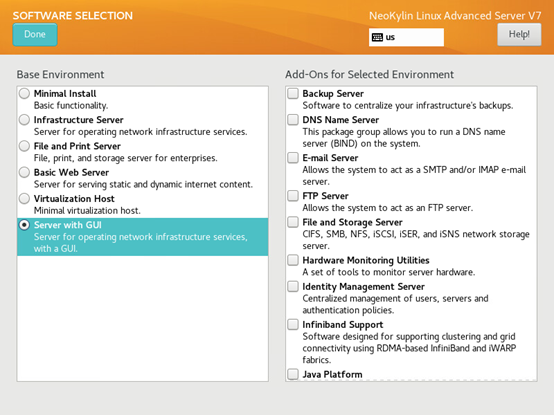 SOFTWARE SELECTION
Done

NeoKylin Linux Advanced Server V7
us
Help!

Base Environment

Minimal Install
Basic functionality.

Infrastructure Server
Server for operating network infrastructure services.

File and Print Server
File, print, and storage server for enterprises.

Basic Web Server
Server for serving static and dynamic internet content.

Virtualization Host
Minimal virtualization host.

Server with GUI
Server for operating network infrastructure services, with a GUI.

Add-Ons for Selected Environment

Backup Server
Software to centralize your infrastructure's backups.

DNS Name Server
This package group allows you to run a DNS name server (BIND) on the system.

E-mail Server
Allows the system to act as a SMTP and/or IMAP e-mail server.

FTP Server
Allows the system to act as an FTP server.

File and Storage Server
CIFS, SMB, NFS, iSCSI, iSER, and iSNS network storage server.

Hardware Monitoring Utilities
A set of tools to monitor server hardware.

Identity Management Server
Centralized management of users, servers and authentication policies.

Infiniband Support
Software designed for supporting clustering and grid connectivity using RDMA-based InfiniBand and iWARP fabrics.

Java Platform